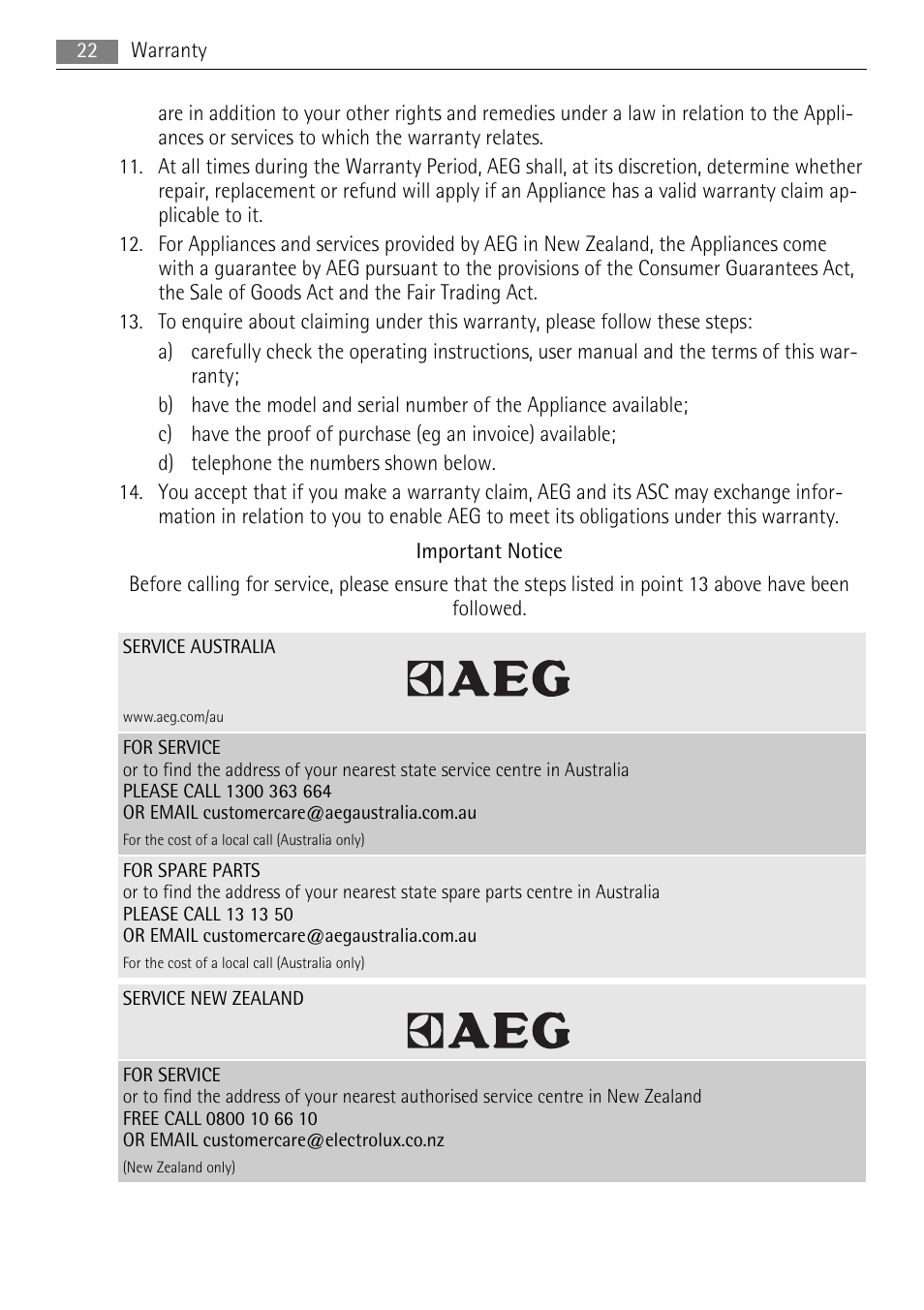 22 Warranty

are in addition to your other rights and remedies under a law in relation to the Appliances or services to which the warranty relates.

11. At all times during the Warranty Period, AEG shall, at its discretion, determine whether repair, replacement or refund will apply if an Appliance has a valid warranty claim applicable to it.

12. For Appliances and services provided by AEG in New Zealand, the Appliances come with a guarantee by AEG pursuant to the provisions of the Consumer Guarantees Act, the Sale of Goods Act and the Fair Trading Act.

13. To enquire about claiming under this warranty, please follow these steps:

a) carefully check the operating instructions, user manual and the terms of this warranty;

b) have the model and serial number of the Appliance available;

c) have the proof of purchase (eg an invoice) available;

d) telephone the numbers shown below.

14. You accept that if you make a warranty claim, AEG and its ASC may exchange information in relation to you to enable AEG to meet its obligations under this warranty.

Important Notice

Before calling for service, please ensure that the steps listed in point 13 above have been followed.

SERVICE AUSTRALIA

AEG

www.aeg.com/au

FOR SERVICE
or to find the address of your nearest state service centre in Australia
PLEASE CALL 1300 363 664
OR EMAIL customercare@aegaustralia.com.au
For the cost of a local call (Australia only)

FOR SPARE PARTS
or to find the address of your nearest state spare parts centre in Australia
PLEASE CALL 13 13 50
OR EMAIL customercare@aegaustralia.com.au
For the cost of a local call (Australia only)

SERVICE NEW ZEALAND

AEG

FOR SERVICE
or to find the address of your nearest authorised service centre in New Zealand
FREE CALL 0800 10 66 10
OR EMAIL customercare@electrolux.co.nz
(New Zealand only)